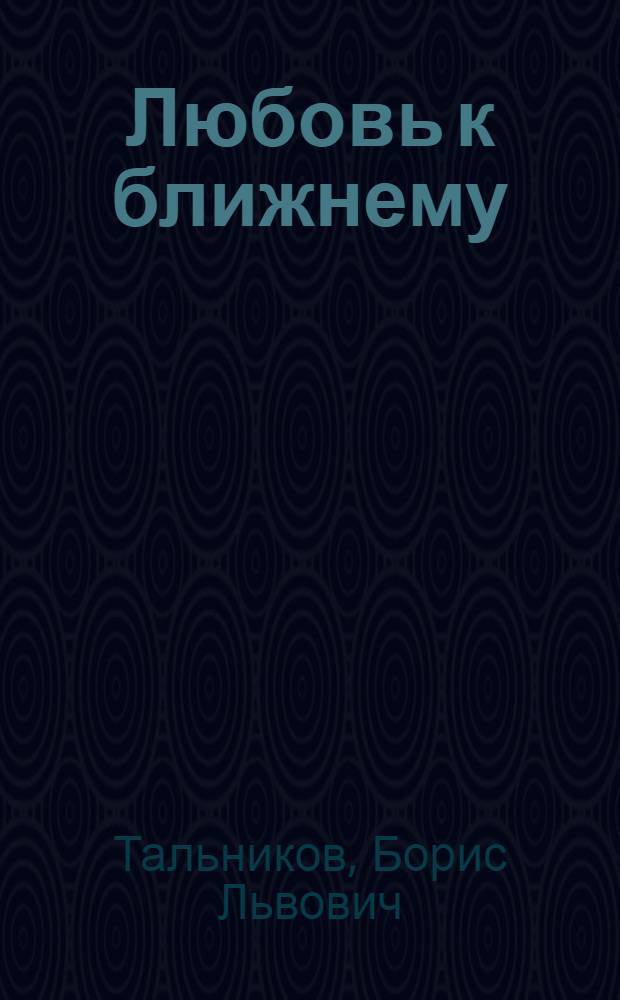 Любовь к ближнему

Тальников, Борис Львович